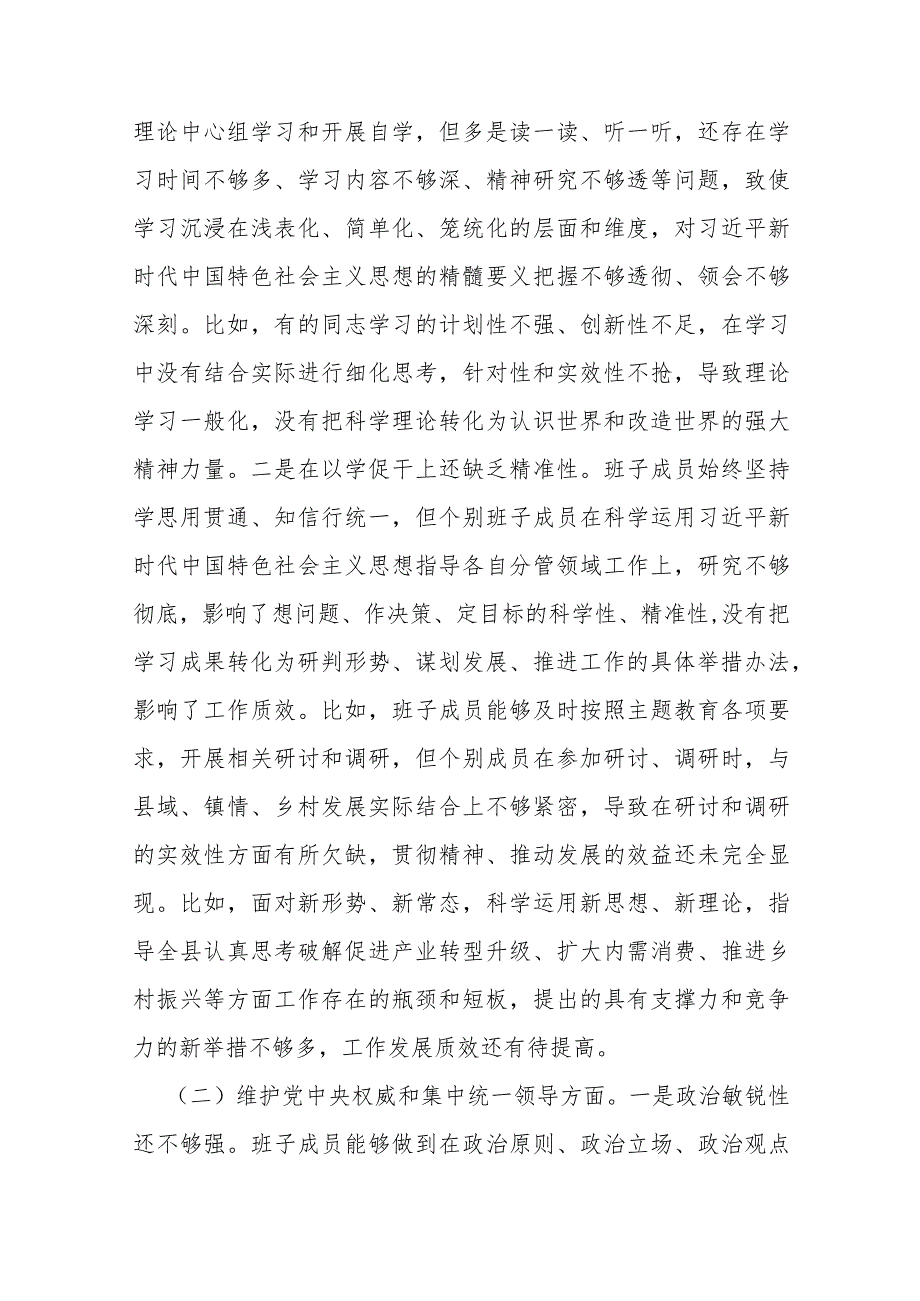 理论中心组学习和开展自学，但多是读一读、听一听，还存在学习时间不够多、学习内容不够深、精神研究不够透等问题，致使学习沉浸在浅表化、简单化、笼统化的层面和维度，对习近平新时代中国特色社会主义思想的精髓要义把握不够透彻、领会不够深刻。比如，有的同志学习的计划性不强、创新性不足，在学习中没有结合实际进行细化思考，针对性和实效性不抢，导致理论学习一般化，没有把科学理论转化为认识世界和改造世界的强大精神力量。二是在以学促干上还缺乏精准性。班子成员始终坚持学思用贯通、知信行统一，但个别班子成员在科学运用习近平新时代中国特色社会主义思想指导各自分管领域工作上，研究不够彻底，影响了想问题、作决策、定目标的科学性、精准性,没有把学习成果转化为研判形势、谋划发展、推进工作的具体举措办法，影响了工作质效。比如，班子成员能够及时按照主题教育各项要求，开展相关研讨和调研，但个别成员在参加研讨、调研时，与县域、镇情、乡村发展实际结合上不够紧密，导致在研讨和调研的实效性方面有所欠缺，贯彻精神、推动发展的效益还未完全显现。比如，面对新形势、新常态，科学运用新思想、新理论，指导全县认真思考破解促进产业转型升级、扩大内需消费、推进乡村振兴等方面工作存在的瓶颈和短板，提出的具有支撑力和竞争力的新举措不够多，工作发展质效还有待提高。

（二）维护党中央权威和集中统一领导方面。一是政治敏锐性还不够强。班子成员能够做到在政治原则、政治立场、政治观点